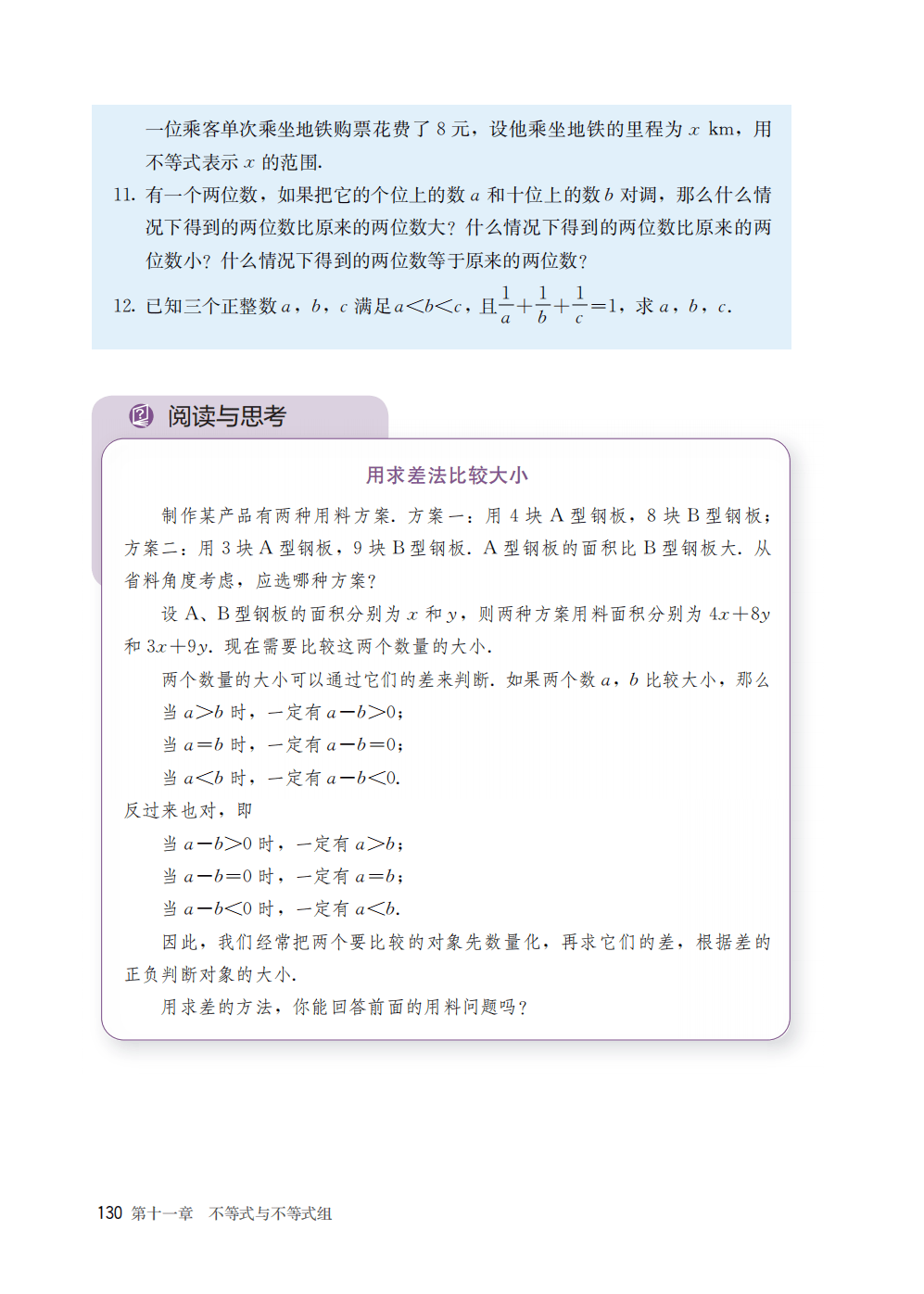 一位乘客单次乘坐地铁购票花费了 8 元，设他乘坐地铁的里程为 $x$ km，用不等式表示 $x$ 的范围.

11. 有一个两位数，如果把它的个位上的数 $a$ 和十位上的数 $b$ 对调，那么什么情况下得到的两位数比原来的两位数大？什么情况下得到的两位数比原来的两位数小？什么情况下得到的两位数等于原来的两位数？

12. 已知三个正整数 $a$，$b$，$c$ 满足 $a<b<c$，且 $\frac{1}{a}+\frac{1}{b}+\frac{1}{c}=1$，求 $a$，$b$，$c$.

阅读与思考

用求差法比较大小

制作某产品有两种用料方案. 方案一：用 4 块 A 型钢板，8 块 B 型钢板；方案二：用 3 块 A 型钢板，9 块 B 型钢板. A 型钢板的面积比 B 型钢板大. 从省料角度考虑，应选哪种方案？

设 A、B 型钢板的面积分别为 $x$ 和 $y$，则两种方案用料面积分别为 $4x+8y$ 和 $3x+9y$. 现在需要比较这两个数量的大小.

两个数量的大小可以通过它们的差来判断. 如果两个数 $a$，$b$ 比较大小，那么

当 $a>b$ 时，一定有 $a-b>0$；

当 $a=b$ 时，一定有 $a-b=0$；

当 $a<b$ 时，一定有 $a-b<0$.

反过来也对，即

当 $a-b>0$ 时，一定有 $a>b$；

当 $a-b=0$ 时，一定有 $a=b$；

当 $a-b<0$ 时，一定有 $a<b$.

因此，我们经常把两个要比较的对象先数量化，再求它们的差，根据差的正负判断对象的大小.

用求差的方法，你能回答前面的用料问题吗？

130 第十一章 不等式与不等式组